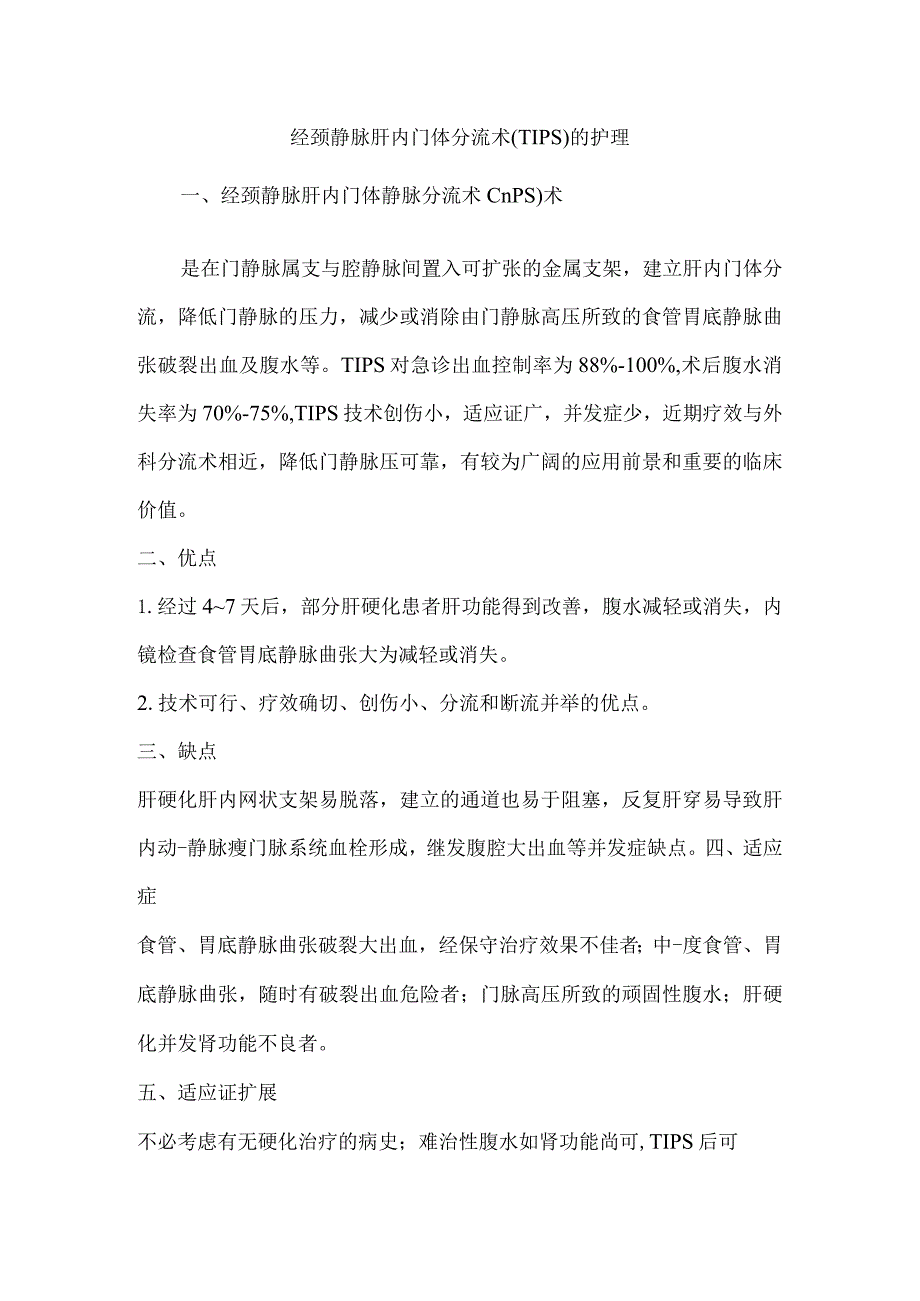 经颈静脉肝内门体分流术(TIPS)的护理

一、经颈静脉肝内门体静脉分流术 CnPS)术

是在门静脉属支与腔静脉间置入可扩张的金属支架，建立肝内门体分流，降低门静脉的压力，减少或消除由门静脉高压所致的食管胃底静脉曲张破裂出血及腹水等。TIPS 对急诊出血控制率为 88%-100%,术后腹水消失率为 70%-75%,TIPS 技术创伤小，适应证广，并发症少，近期疗效与外科分流术相近，降低门静脉压可靠，有较为广阔的应用前景和重要的临床价值。

二、优点

1. 经过 4~7 天后，部分肝硬化患者肝功能得到改善，腹水减轻或消失，内镜检查食管胃底静脉曲张大为减轻或消失。

2. 技术可行、疗效确切、创伤小、分流和断流并举的优点。

三、缺点

肝硬化肝内网状支架易脱落，建立的通道也易于阻塞，反复肝穿易导致肝内动-静脉瘘门脉系统血栓形成，继发腹腔大出血等并发症缺点。四、适应症

食管、胃底静脉曲张破裂大出血，经保守治疗效果不佳者；中-度食管、胃底静脉曲张，随时有破裂出血危险者；门脉高压所致的顽固性腹水；肝硬化并发肾功能不良者。

五、适应证扩展

不必考虑有无硬化治疗的病史；难治性腹水如肾功能尚可, TIPS 后可